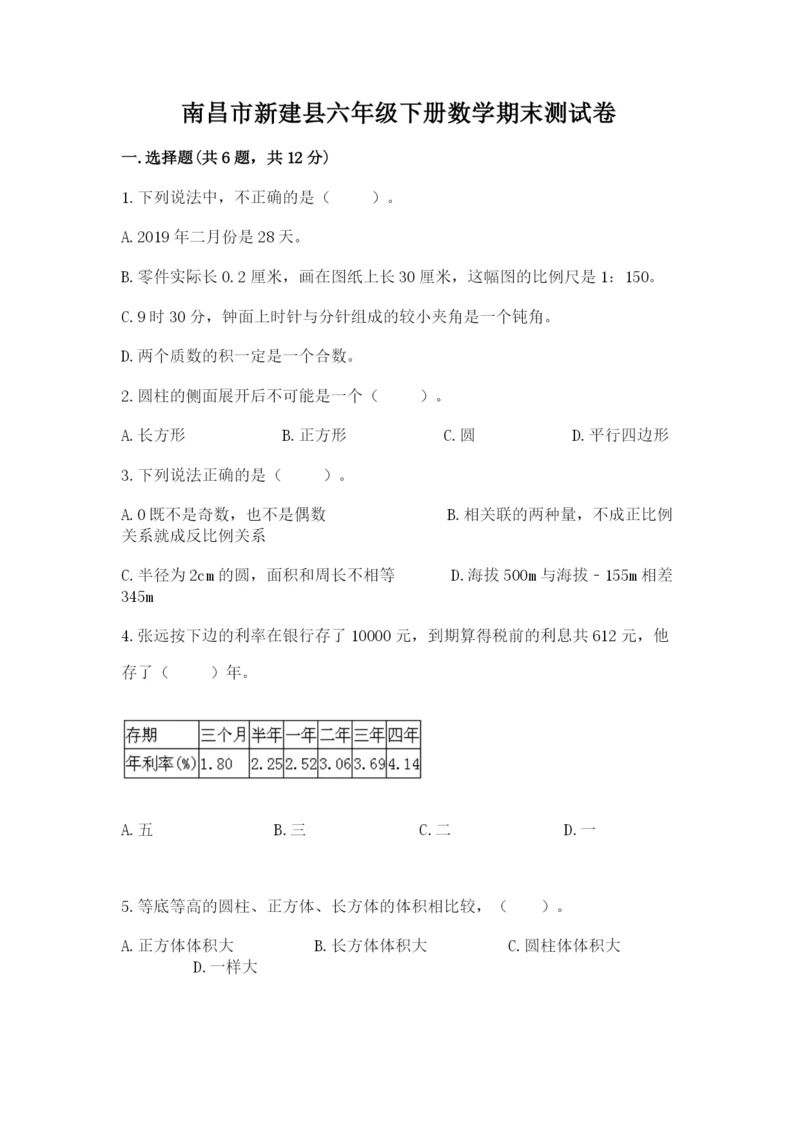 南昌市新建县六年级下册数学期末测试卷

一.选择题(共6题，共12分)

1.下列说法中，不正确的是（　　）。

A.2019年二月份是28天。

B.零件实际长0.2厘米，画在图纸上长30厘米，这幅图的比例尺是1：150。

C.9时30分，钟面上时针与分针组成的较小夹角是一个钝角。

D.两个质数的积一定是一个合数。

2.圆柱的侧面展开后不可能是一个（　　）。

A.长方形　　B.正方形　　C.圆　　D.平行四边形

3.下列说法正确的是（　　）。

A.0既不是奇数，也不是偶数　　B.相关联的两种量，不成正比例关系就成反比例关系

C.半径为2cm的圆，面积和周长不相等　　D.海拔500m与海拔－155m相差345m

4.张远按下边的利率在银行存了10000元，到期算得税前的利息共612元，他存了（　　）年。

| 存期 | 三个月 | 半年 | 一年 | 二年 | 三年 | 四年 |
|---|---|---|---|---|---|---|
| 年利率(%) | 1.80 | 2.25 | 2.52 | 3.06 | 3.69 | 4.14 |

A.五　　B.三　　C.二　　D.一

5.等底等高的圆柱、正方体、长方体的体积相比较，（　　）。

A.正方体体积大　　B.长方体体积大　　C.圆柱体体积大　　D.一样大